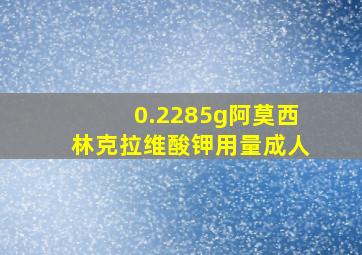 0.2285g阿莫西林克拉维酸钾用量成人